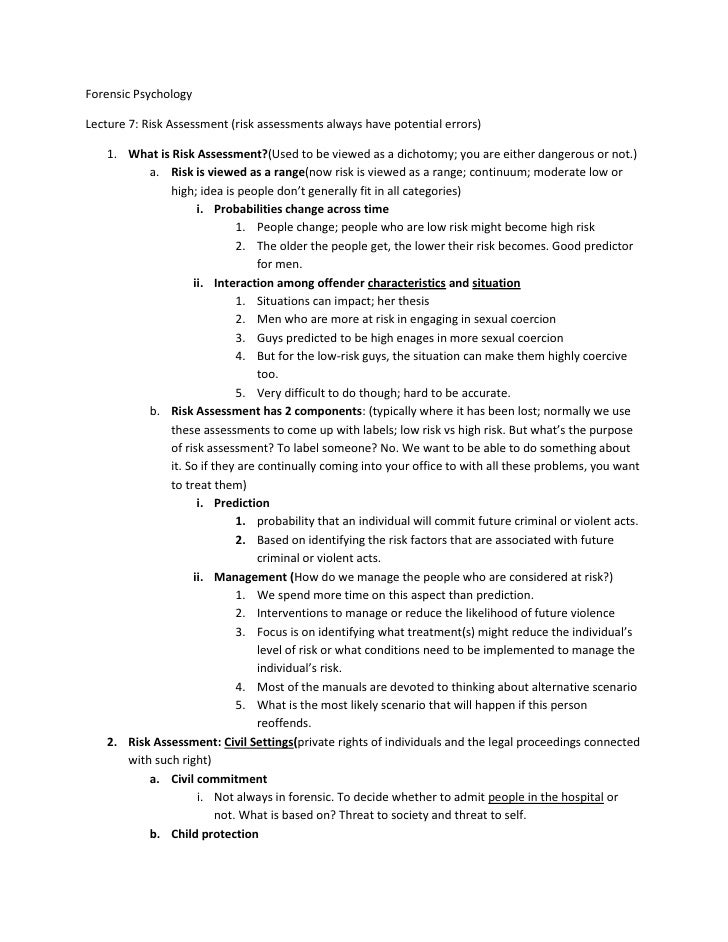 Forensic Psychology

Lecture 7: Risk Assessment (risk assessments always have potential errors)

1. What is Risk Assessment?(Used to be viewed as a dichotomy; you are either dangerous or not.)
a. Risk is viewed as a range(now risk is viewed as a range; continuum; moderate low or high; idea is people don't generally fit in all categories)
i. Probabilities change across time
1. People change; people who are low risk might become high risk
2. The older the people get, the lower their risk becomes. Good predictor for men.
ii. Interaction among offender characteristics and situation
1. Situations can impact; her thesis
2. Men who are more at risk in engaging in sexual coercion
3. Guys predicted to be high enages in more sexual coercion
4. But for the low-risk guys, the situation can make them highly coercive too.
5. Very difficult to do though; hard to be accurate.
b. Risk Assessment has 2 components: (typically where it has been lost; normally we use these assessments to come up with labels; low risk vs high risk. But what's the purpose of risk assessment? To label someone? No. We want to be able to do something about it. So if they are continually coming into your office to with all these problems, you want to treat them)
i. Prediction
1. probability that an individual will commit future criminal or violent acts.
2. Based on identifying the risk factors that are associated with future criminal or violent acts.
ii. Management (How do we manage the people who are considered at risk?)
1. We spend more time on this aspect than prediction.
2. Interventions to manage or reduce the likelihood of future violence
3. Focus is on identifying what treatment(s) might reduce the individual's level of risk or what conditions need to be implemented to manage the individual's risk.
4. Most of the manuals are devoted to thinking about alternative scenario
5. What is the most likely scenario that will happen if this person reoffends.
2. Risk Assessment: Civil Settings(private rights of individuals and the legal proceedings connected with such right)
a. Civil commitment
i. Not always in forensic. To decide whether to admit people in the hospital or not. What is based on? Threat to society and threat to self.
b. Child protection